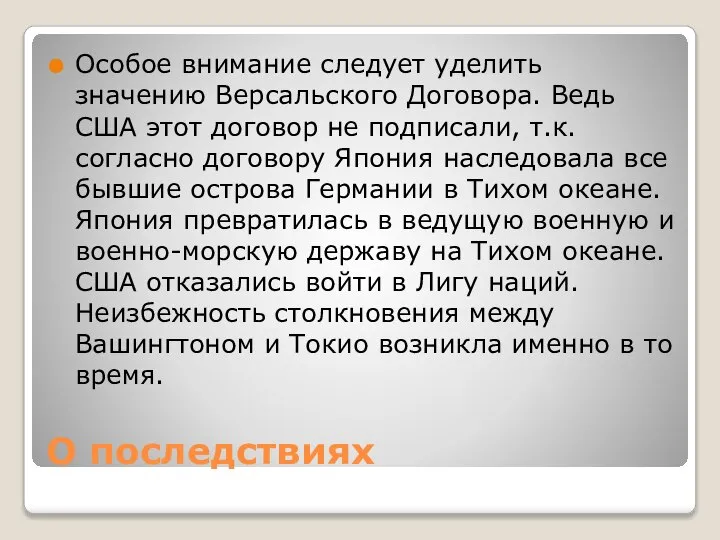 Особое внимание следует уделить значению Версальского Договора. Ведь США этот договор не подписали, т.к. согласно договору Япония наследовала все бывшие острова Германии в Тихом океане. Япония превратилась в ведущую военную и военно-морскую державу на Тихом океане. США отказались войти в Лигу наций. Неизбежность столкновения между Вашингтоном и Токио возникла именно в то время.

О последствиях